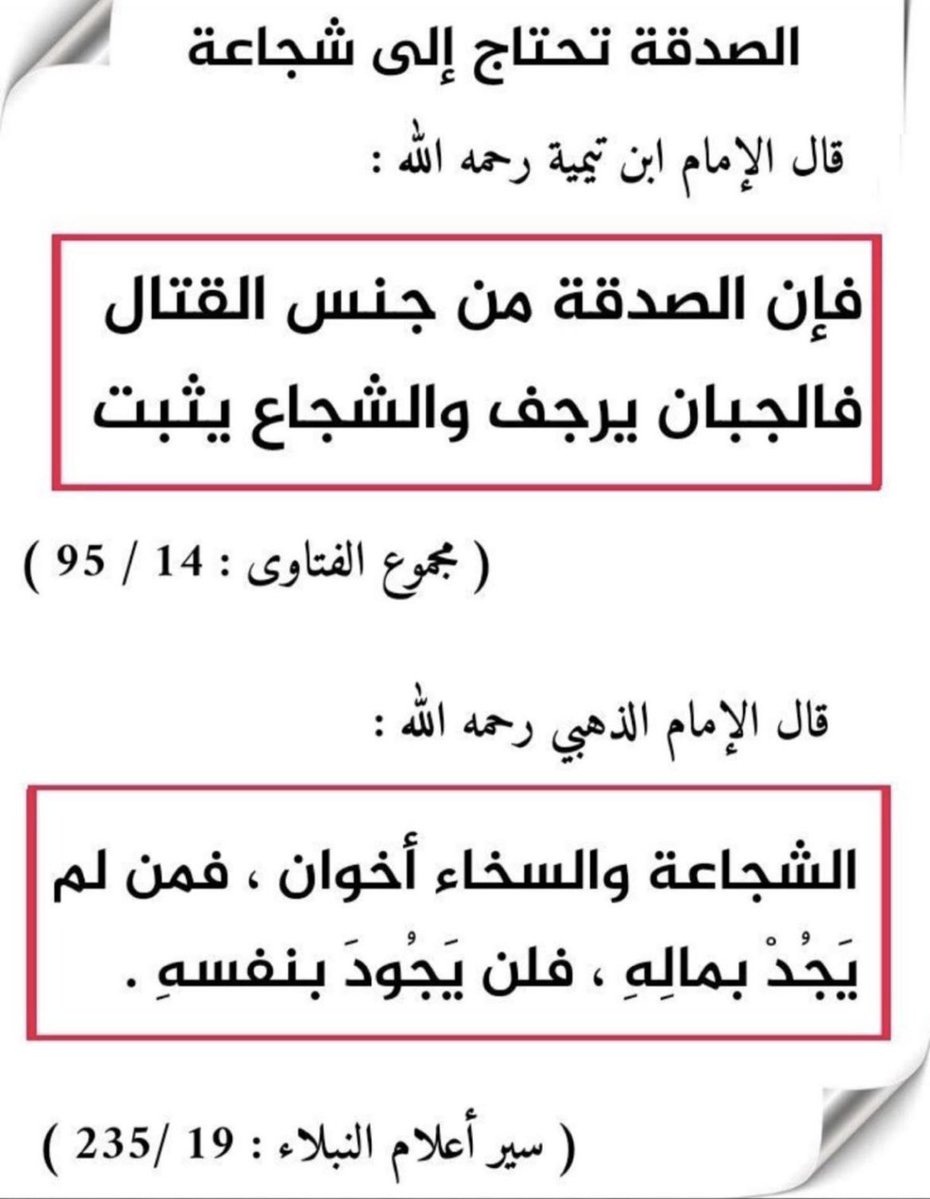 الصدقة تحتاج إلى شجاعة

قال الإمام ابن تيمية رحمه الله :

فإن الصدقة من جنس القتال فالجبان يرجف والشجاع يثبت

( مجموع الفتاوى : 14 / 95 )

قال الإمام الذهبي رحمه الله :

الشجاعة والسخاء أخوان ، فمن لم يَجُدْ بمالِهِ ، فلن يَجُودَ بنفسهِ .

( سير أعلام النبلاء : 19 /235 )